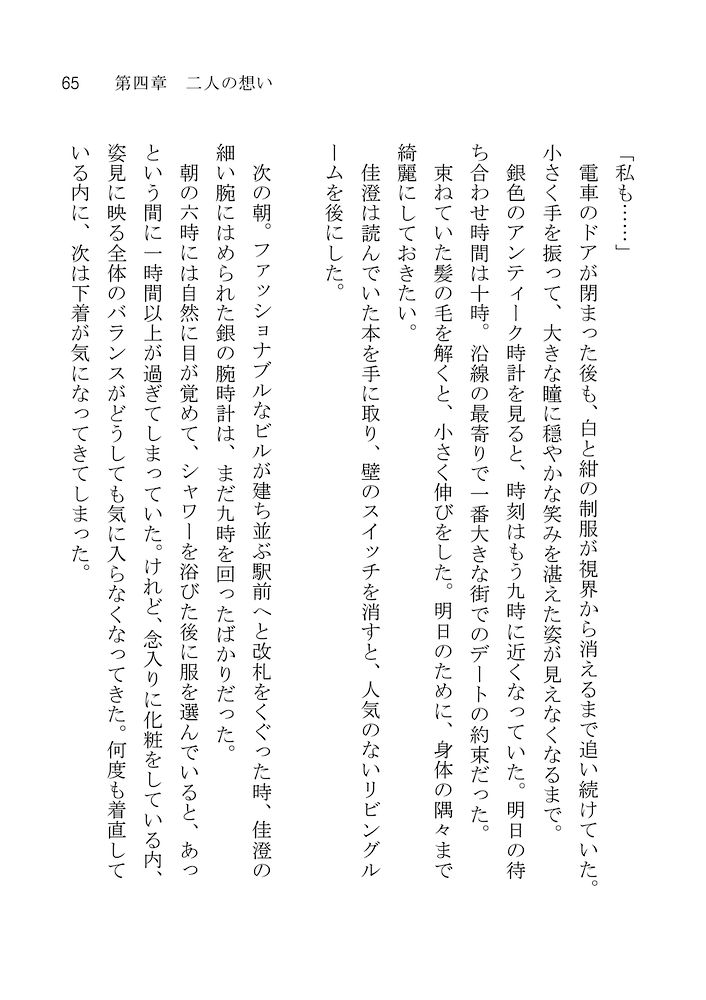 65　第四章　二人の想い

「私も……」

電車のドアが閉まった後も、白と紺の制服が視界から消えるまで追い続けていた。小さく手を振って、大きな瞳に穏やかな笑みを湛えた姿が見えなくなるまで。

銀色のアンティーク時計を見ると、時刻はもう九時に近くなっていた。明日の待ち合わせ時間は十時。沿線の最寄りで一番大きな街でのデートの約束だった。

束ねていた髪の毛を解くと、小さく伸びをした。明日のために、身体の隅々まで綺麗にしておきたい。

佳澄は読んでいた本を手に取り、壁のスイッチを消すと、人気のないリビングルームを後にした。

次の朝。ファッショナブルなビルが建ち並ぶ駅前へと改札をくぐった時、佳澄の細い腕にはめられた銀の腕時計は、まだ九時を回ったばかりだった。

朝の六時には自然に目が覚めて、シャワーを浴びた後に服を選んでいると、あっという間に一時間以上が過ぎてしまっていた。けれど、念入りに化粧をしている内、姿見に映る全体のバランスがどうしても気に入らなくなってきた。何度も着直している内に、次は下着が気になってきてしまった。